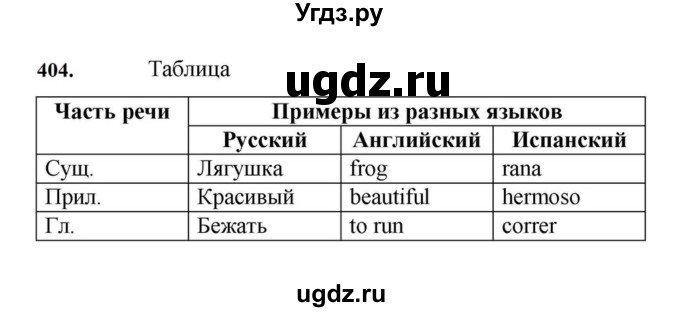 Угдз.ру

404. Таблица

ugdz.ru

| Часть речи | Примеры из разных языков | | |
|---|---|---|---|
| | Русский | Английский | Испанский |
| Сущ. | Лягушка | frog | rana |
| Прил. | Красивый | beautiful | hermoso |
| Гл. | Бежать | to run | correr |

ugdz.ru